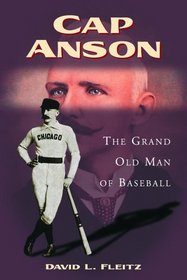 CAP ANSON

CHICAGO

THE GRAND OLD MAN OF BASEBALL

DAVID L. FLEITZ